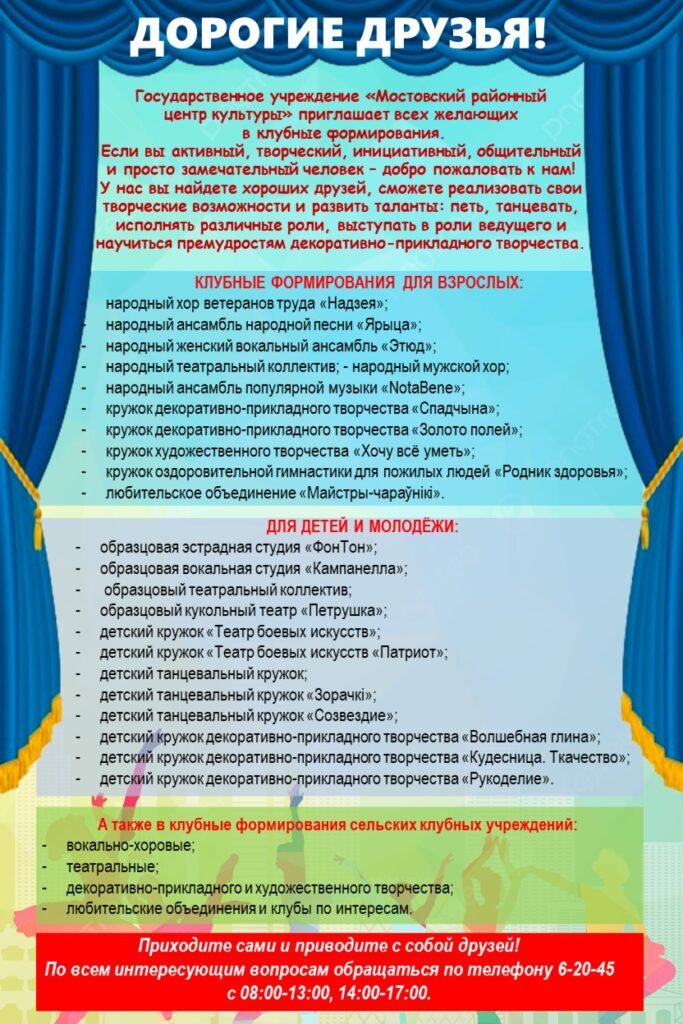 ДОРОГИЕ ДРУЗЬЯ!

Государственное учреждение «Мостовский районный центр культуры» приглашает всех желающих в клубные формирования.
Если вы активный, творческий, инициативный, общительный и просто замечательный человек – добро пожаловать к нам!
У нас вы найдете хороших друзей, сможете реализовать свои творческие возможности и развить таланты: петь, танцевать, исполнять различные роли, выступать в роли ведущего и научиться премудростям декоративно-прикладного творчества.

КЛУБНЫЕ ФОРМИРОВАНИЯ ДЛЯ ВЗРОСЛЫХ:
- народный хор ветеранов труда «Надзея»;
- народный ансамбль народной песни «Ярыца»;
- народный женский вокальный ансамбль «Этюд»;
- народный театральный коллектив; - народный мужской хор;
- народный ансамбль популярной музыки «NotaBene»;
- кружок декоративно-прикладного творчества «Спадчына»;
- кружок декоративно-прикладного творчества «Золото полей»;
- кружок художественного творчества «Хочу всё уметь»;
- кружок оздоровительной гимнастики для пожилых людей «Родник здоровья»;
- любительское объединение «Майстры-чараўнікі».

ДЛЯ ДЕТЕЙ И МОЛОДЁЖИ:
- образцовая эстрадная студия «ФонТон»;
- образцовая вокальная студия «Кампанелла»;
- образцовый театральный коллектив;
- образцовый кукольный театр «Петрушка»;
- детский кружок «Театр боевых искусств»;
- детский кружок «Театр боевых искусств «Патриот»;
- детский танцевальный кружок;
- детский танцевальный кружок «Зорачкі»;
- детский танцевальный кружок «Созвездие»;
- детский кружок декоративно-прикладного творчества «Волшебная глина»;
- детский кружок декоративно-прикладного творчества «Кудесница. Ткачество»;
- детский кружок декоративно-прикладного творчества «Рукоделие».

А также в клубные формирования сельских клубных учреждений:
- вокально-хоровые;
- театральные;
- декоративно-прикладного и художественного творчества;
- любительские объединения и клубы по интересам.

Приходите сами и приводите с собой друзей!
По всем интересующим вопросам обращаться по телефону 6-20-45 с 08:00-13:00, 14:00-17:00.